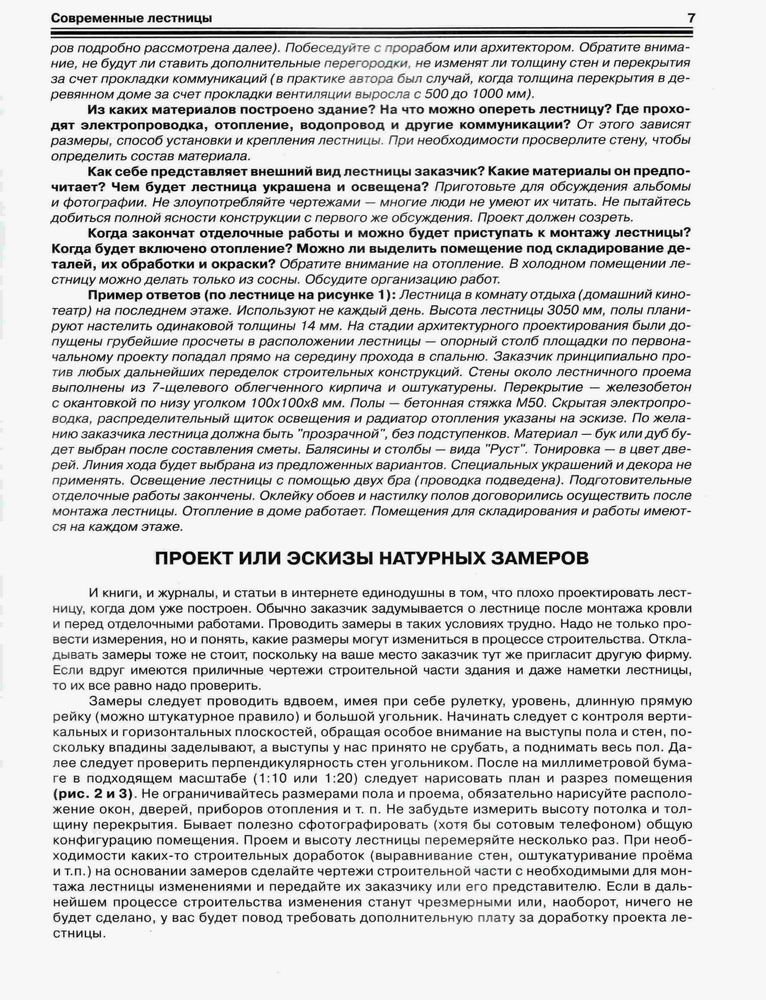 Современные лестницы 7

ров подробно рассмотрена далее). Побеседуйте с прорабом или архитектором. Обратите внимание, не будут ли ставить дополнительные перегородки, не изменят ли толщину стен и перекрытия за счет прокладки коммуникаций (в практике автора был случай, когда толщина перекрытия в деревянном доме за счет прокладки вентиляции выросла с 500 до 1000 мм).

Из каких материалов построено здание? На что можно опереть лестницу? Где проходят электропроводка, отопление, водопровод и другие коммуникации? От этого зависят размеры, способ установки и крепления лестницы. При необходимости просверлите стену, чтобы определить состав материала.

Как себе представляет внешний вид лестницы заказчик? Какие материалы он предпочитает? Чем будет лестница украшена и освещена? Приготовьте для обсуждения альбомы и фотографии. Не злоупотребляйте чертежами — многие люди не умеют их читать. Не пытайтесь добиться полной ясности конструкции с первого же обсуждения. Проект должен созреть.

Когда закончат отделочные работы и можно будет приступать к монтажу лестницы? Когда будет включено отопление? Можно ли выделить помещение под складирование деталей, их обработки и окраски? Обратите внимание на отопление. В холодном помещении лестницу можно делать только из сосны. Обсудите организацию работ.

Пример ответов (по лестнице на рисунке 1): Лестница в комнату отдыха (домашний кинотеатр) на последнем этаже. Используют не каждый день. Высота лестницы 3050 мм, полы планируют настелить одинаковой толщины 14 мм. На стадии архитектурного проектирования были допущены грубейшие просчеты в расположении лестницы — опорный столб площадки по первоначальному проекту попадал прямо на середину прохода в спальню. Заказчик принципиально против любых дальнейших переделок строительных конструкций. Стены около лестничного проема выполнены из 7-щелевого облегченного кирпича и оштукатурены. Перекрытие — железобетон с окантовкой по низу уголком 100х100х8 мм. Полы — бетонная стяжка М50. Скрытая электропроводка, распределительный щиток освещения и радиатор отопления указаны на эскизе. По желанию заказчика лестница должна быть "прозрачной", без подступенков. Материал — бук или дуб будет выбран после составления сметы. Балясины и столбы — вида "Руст". Тонировка — в цвет дверей. Линия хода будет выбрана из предложенных вариантов. Специальных украшений и декора не применять. Освещение лестницы с помощью двух бра (проводка подведена). Подготовительные отделочные работы закончены. Оклейку обоев и настилку полов договорились осуществить после монтажа лестницы. Отопление в доме работает. Помещения для складирования и работы имеются на каждом этаже.

ПРОЕКТ ИЛИ ЭСКИЗЫ НАТУРНЫХ ЗАМЕРОВ

И книги, и журналы, и статьи в интернете единодушны в том, что плохо проектировать лестницу, когда дом уже построен. Обычно заказчик задумывается о лестнице после монтажа кровли и перед отделочными работами. Проводить замеры в таких условиях трудно. Надо не только провести измерения, но и понять, какие размеры могут измениться в процессе строительства. Откладывать замеры тоже не стоит, поскольку на ваше место заказчик тут же пригласит другую фирму. Если вдруг имеются приличные чертежи строительной части здания и даже наметки лестницы, то их все равно надо проверить.

Замеры следует проводить вдвоем, имея при себе рулетку, уровень, длинную прямую рейку (можно штукатурное правило) и большой угольник. Начинать следует с контроля вертикальных и горизонтальных плоскостей, обращая особое внимание на выступы пола и стен, поскольку впадины заделывают, а выступы у нас принято не срубать, а поднимать весь пол. Далее следует проверить перпендикулярность стен угольником. После на миллиметровой бумаге в подходящем масштабе (1:10 или 1:20) следует нарисовать план и разрез помещения (рис. 2 и 3). Не ограничивайтесь размерами пола и проема, обязательно нарисуйте расположение окон, дверей, приборов отопления и т. п. Не забудьте измерить высоту потолка и толщину перекрытия. Бывает полезно сфотографировать (хотя бы сотовым телефоном) общую конфигурацию помещения. Проем и высоту лестницы перемеряйте несколько раз. При необходимости каких-то строительных доработок (выравнивание стен, оштукатуривание проёма и т.п.) на основании замеров сделайте чертежи строительной части с необходимыми для монтажа лестницы изменениями и передайте их заказчику или его представителю. Если в дальнейшем процессе строительства изменения станут чрезмерными или, наоборот, ничего не будет сделано, у вас будет повод требовать дополнительную плату за доработку проекта лестницы.